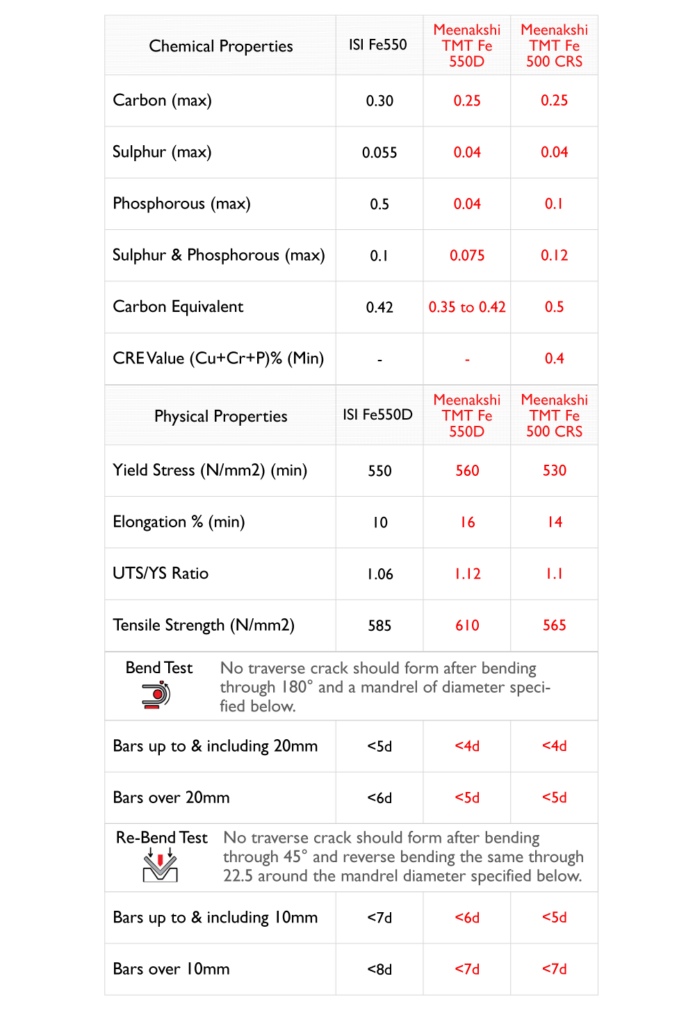 | Chemical Properties | ISI Fe550 | Meenakshi TMT Fe 550D | Meenakshi TMT Fe 500 CRS |
|---|---|---|---|
| Carbon (max) | 0.30 | 0.25 | 0.25 |
| Sulphur (max) | 0.055 | 0.04 | 0.04 |
| Phosphorous (max) | 0.5 | 0.04 | 0.1 |
| Sulphur & Phosphorous (max) | 0.1 | 0.075 | 0.12 |
| Carbon Equivalent | 0.42 | 0.35 to 0.42 | 0.5 |
| CRE Value (Cu+Cr+P)% (Min) | - | - | 0.4 |

| Physical Properties | ISI Fe550D | Meenakshi TMT Fe 550D | Meenakshi TMT Fe 500 CRS |
|---|---|---|---|
| Yield Stress (N/mm2) (min) | 550 | 560 | 530 |
| Elongation % (min) | 10 | 16 | 14 |
| UTS/YS Ratio | 1.06 | 1.12 | 1.1 |
| Tensile Strength (N/mm2) | 585 | 610 | 565 |

Bend Test No traverse crack should form after bending through 180° and a mandrel of diameter specified below.

| | | | |
|---|---|---|---|
| Bars up to & including 20mm | <5d | <4d | <4d |
| Bars over 20mm | <6d | <5d | <5d |

Re-Bend Test No traverse crack should form after bending through 45° and reverse bending the same through 22.5 around the mandrel diameter specified below.

| | | | |
|---|---|---|---|
| Bars up to & including 10mm | <7d | <6d | <5d |
| Bars over 10mm | <8d | <7d | <7d |